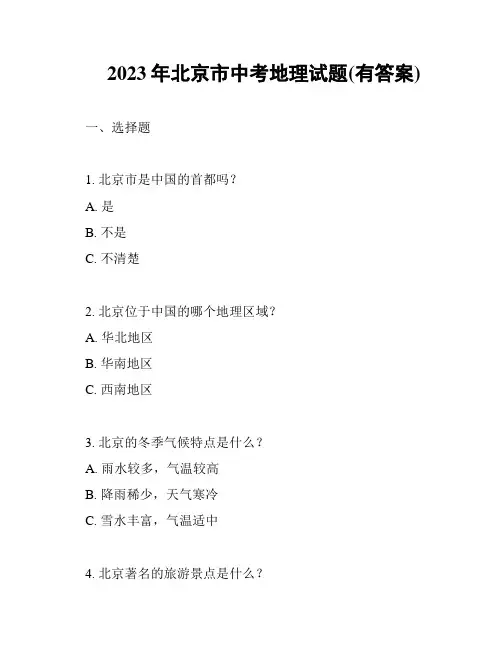 2023 年北京市中考地理试题(有答案)

一、选择题

1. 北京市是中国的首都吗？

A. 是

B. 不是

C. 不清楚

2. 北京位于中国的哪个地理区域？

A. 华北地区

B. 华南地区

C. 西南地区

3. 北京的冬季气候特点是什么？

A. 雨水较多，气温较高

B. 降雨稀少，天气寒冷

C. 雪水丰富，气温适中

4. 北京著名的旅游景点是什么？